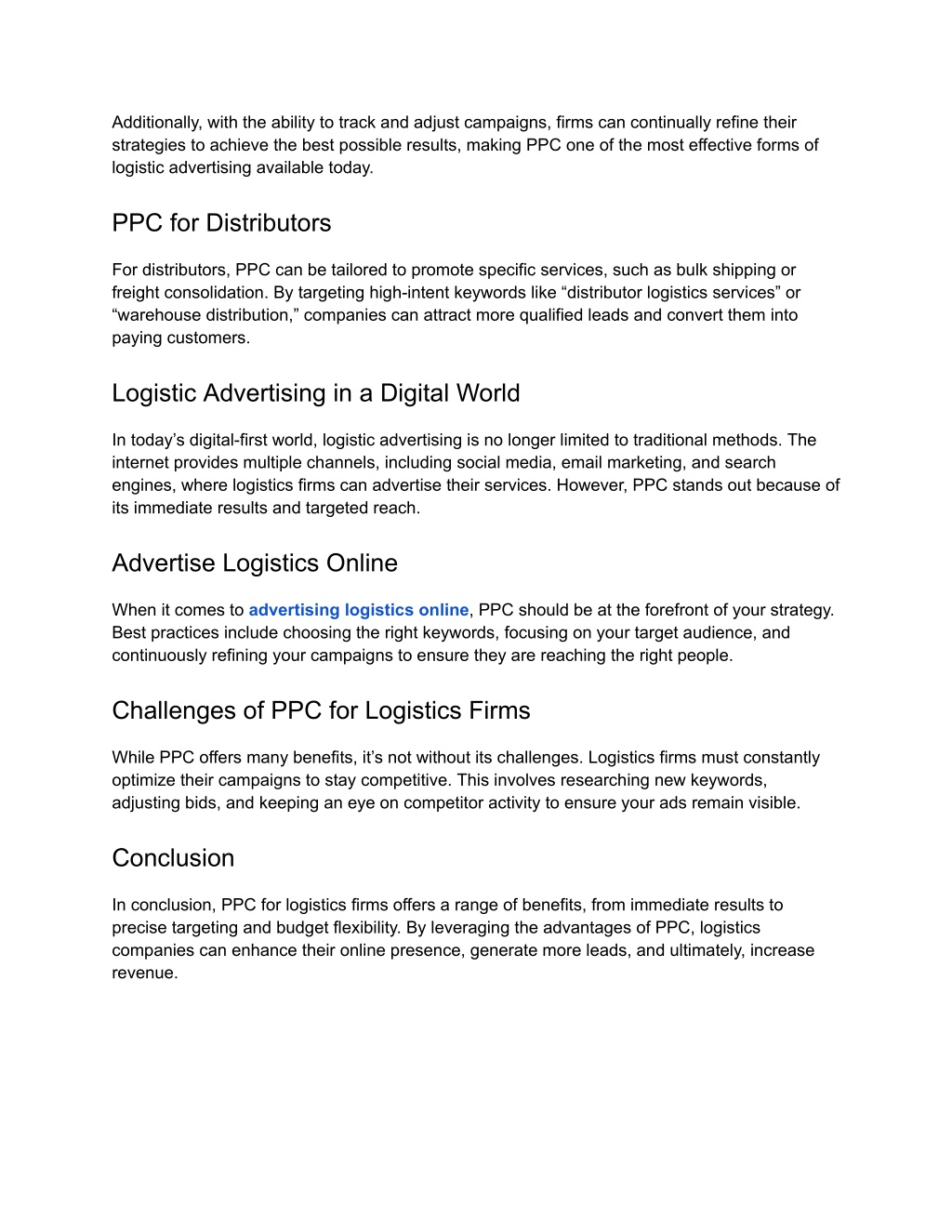 Additionally, with the ability to track and adjust campaigns, firms can continually refine their strategies to achieve the best possible results, making PPC one of the most effective forms of logistic advertising available today.

PPC for Distributors

For distributors, PPC can be tailored to promote specific services, such as bulk shipping or freight consolidation. By targeting high-intent keywords like “distributor logistics services” or “warehouse distribution,” companies can attract more qualified leads and convert them into paying customers.

Logistic Advertising in a Digital World

In today’s digital-first world, logistic advertising is no longer limited to traditional methods. The internet provides multiple channels, including social media, email marketing, and search engines, where logistics firms can advertise their services. However, PPC stands out because of its immediate results and targeted reach.

Advertise Logistics Online

When it comes to advertising logistics online, PPC should be at the forefront of your strategy. Best practices include choosing the right keywords, focusing on your target audience, and continuously refining your campaigns to ensure they are reaching the right people.

Challenges of PPC for Logistics Firms

While PPC offers many benefits, it’s not without its challenges. Logistics firms must constantly optimize their campaigns to stay competitive. This involves researching new keywords, adjusting bids, and keeping an eye on competitor activity to ensure your ads remain visible.

Conclusion

In conclusion, PPC for logistics firms offers a range of benefits, from immediate results to precise targeting and budget flexibility. By leveraging the advantages of PPC, logistics companies can enhance their online presence, generate more leads, and ultimately, increase revenue.